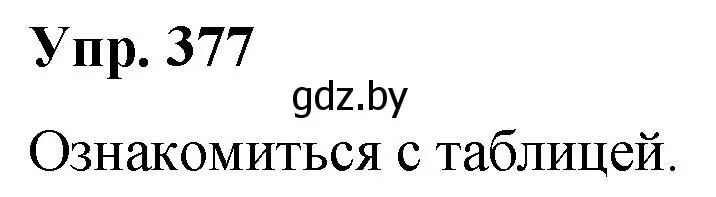 Упр. 377

gdz.by

Ознакомиться с таблицей.